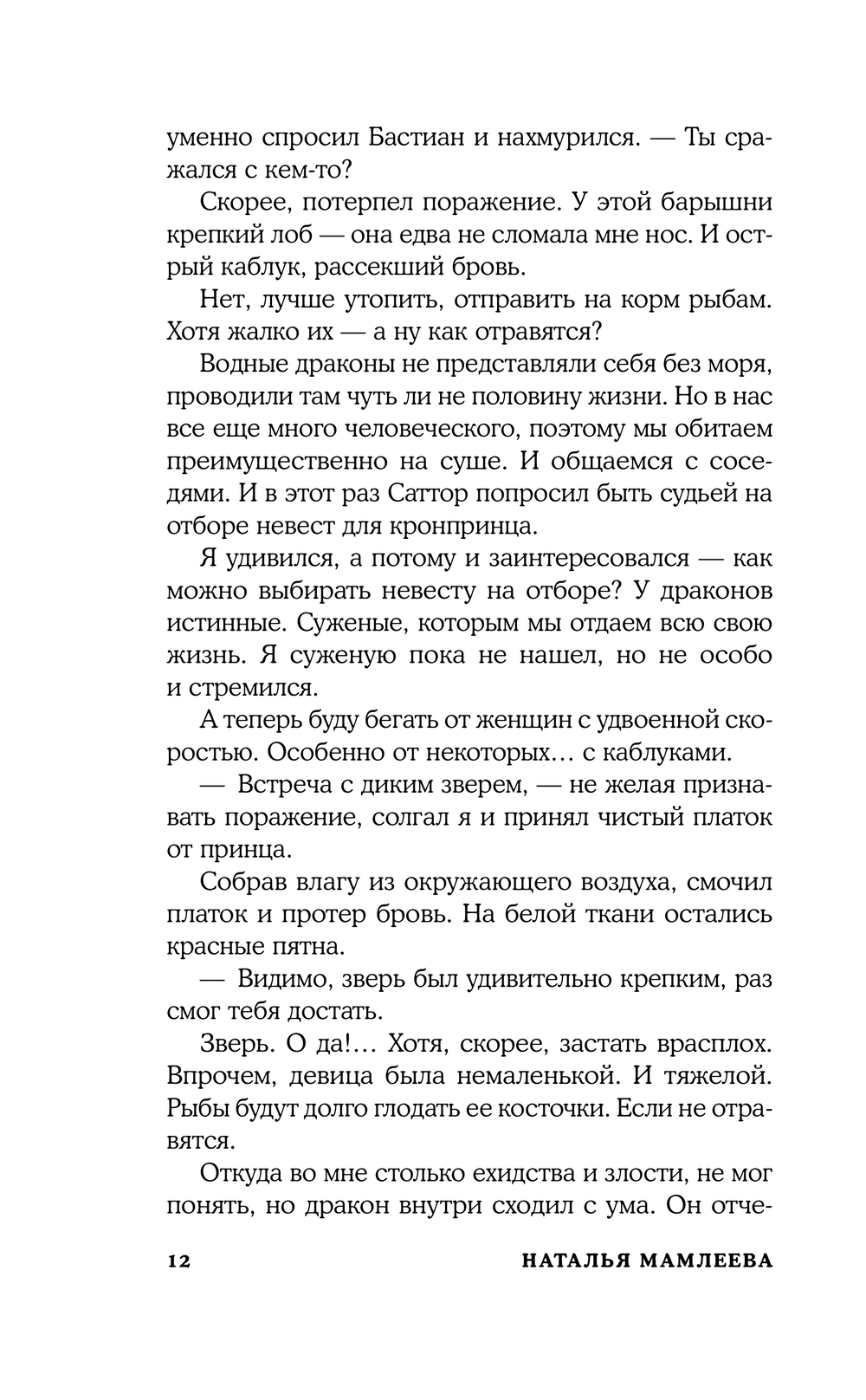 уменно спросил Бастиан и нахмурился. — Ты сражался с кем-то?

Скорее, потерпел поражение. У этой барышни крепкий лоб — она едва не сломала мне нос. И острый каблук, рассекший бровь.

Нет, лучше утопить, отправить на корм рыбам. Хотя жалко их — а ну как отравятся?

Водные драконы не представляли себя без моря, проводили там чуть ли не половину жизни. Но в нас все еще много человеческого, поэтому мы обитаем преимущественно на суше. И общаемся с соседями. И в этот раз Саттор попросил быть судьей на отборе невест для кронпринца.

Я удивился, а потому и заинтересовался — как можно выбирать невесту на отборе? У драконов истинные. Суженые, которым мы отдаем всю свою жизнь. Я суженую пока не нашел, но не особо и стремился.

А теперь буду бегать от женщин с удвоенной скоростью. Особенно от некоторых… с каблуками.

— Встреча с диким зверем, — не желая признавать поражение, солгал я и принял чистый платок от принца.

Собрав влагу из окружающего воздуха, смочил платок и протер бровь. На белой ткани остались красные пятна.

— Видимо, зверь был удивительно крепким, раз смог тебя достать.

Зверь. О да!… Хотя, скорее, застать врасплох. Впрочем, девица была немаленькой. И тяжелой. Рыбы будут долго глодать ее косточки. Если не отравятся.

Откуда во мне столько ехидства и злости, не мог понять, но дракон внутри сходил с ума. Он отче-

12 НАТАЛЬЯ МАМЛЕЕВА